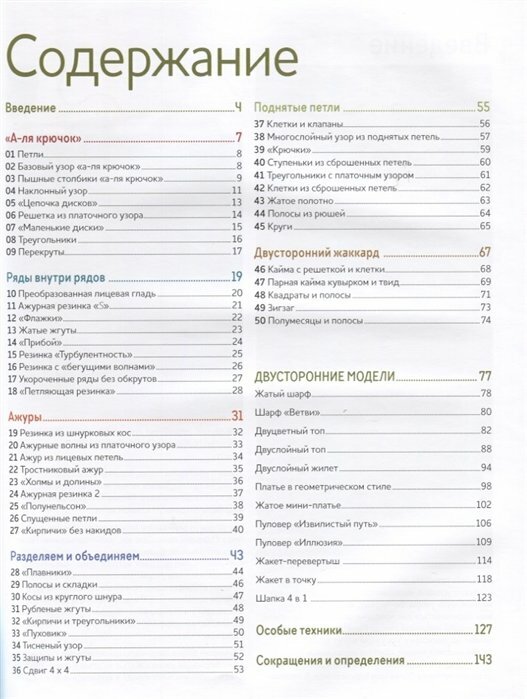 Содержание

Введение 4

«А-ля крючок» 7
01 Петли 8
02 Базовый узор «а-ля крючок» 8
03 Пышные столбики «а-ля крючок» 9
04 Наклонный узор 11
05 «Цепочка дисков» 13
06 Решетка из платочного узора 14
07 «Маленькие диски» 15
08 Треугольники 16
09 Перекруты 17

Ряды внутри рядов 19
10 Преобразованная лицевая гладь 20
11 Ажурная резинка «S» 21
12 «Флажки» 22
13 Жатые жгуты 23
14 «Прибой» 24
15 Резинка «Турбулентность» 25
16 Резинка с «бегущими волнами» 26
17 Укороченные ряды без обкрутов 27
18 «Петляющая резинка» 28

Ажуры 31
19 Резинка из шнурковых кос 32
20 Ажурные волны из платочного узора 33
21 Ажур из лицевых петель 34
22 Тростниковый ажур 35
23 «Холмы и долины» 36
24 Ажурная резинка 2 37
25 «Полунельсон» 38
26 Спущенные петли 39
27 «Кирпичи» без накидов 40

Разделяем и объединяем 43
28 «Плавники» 44
29 Полосы и складки 46
30 Косы из круглого шнура 47
31 Рубленые жгуты 48
32 «Кирпичи и треугольники» 49
33 «Пуховик» 50
34 Тисненый узор 51
35 Защипы и жгуты 52
36 Сдвиг 4 х 4 53

Поднятые петли 55
37 Клетки и клапаны 56
38 Многослойный узор из поднятых петель 57
39 «Крючки» 59
40 Ступеньки из сброшенных петель 60
41 Треугольники с платочным узором 61
42 Клетки из сброшенных петель 62
43 Жатое полотно 63
44 Полосы из рюшей 64
45 Круги 65

Двусторонний жаккард 67
46 Кайма с решеткой и клетки 68
47 Парная кайма кувырком и твид 69
48 Квадраты и полосы 71
49 Зигзаг 73
50 Полумесяцы и полосы 74

ДВУСТОРОННИЕ МОДЕЛИ 77
Жатый шарф 78
Шарф «Ветви» 80
Двуцветный топ 82
Двуслойный топ 88
Двуслойный жилет 94
Платье в геометрическом стиле 98
Жатое мини-платье 102
Пуловер «Извилистый путь» 106
Пуловер «Иллюзия» 109
Жакет-перевертыш 114
Жакет в точку 118
Шапка 4 в 1 123

Особые техники 127

Сокращения и определения 143